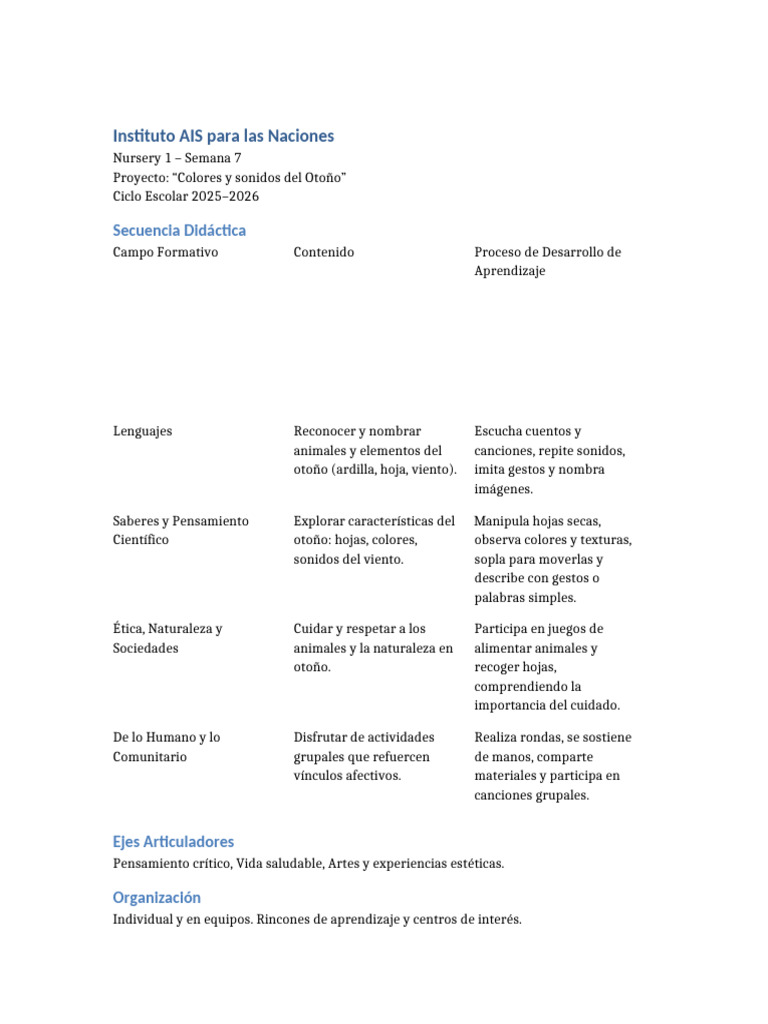 Instituto AIS para las Naciones

Nursery 1 – Semana 7
Proyecto: “Colores y sonidos del Otoño”
Ciclo Escolar 2025–2026

Secuencia Didáctica

| Campo Formativo | Contenido | Proceso de Desarrollo de Aprendizaje |
|---|---|---|
| Lenguajes | Reconocer y nombrar animales y elementos del otoño (ardilla, hoja, viento). | Escucha cuentos y canciones, repite sonidos, imita gestos y nombra imágenes. |
| Saberes y Pensamiento Científico | Explorar características del otoño: hojas, colores, sonidos del viento. | Manipula hojas secas, observa colores y texturas, sopla para moverlas y describe con gestos o palabras simples. |
| Ética, Naturaleza y Sociedades | Cuidar y respetar a los animales y la naturaleza en otoño. | Participa en juegos de alimentar animales y recoger hojas, comprendiendo la importancia del cuidado. |
| De lo Humano y lo Comunitario | Disfrutar de actividades grupales que refuercen vínculos afectivos. | Realiza rondas, se sostiene de manos, comparte materiales y participa en canciones grupales. |

Ejes Articuladores

Pensamiento crítico, Vida saludable, Artes y experiencias estéticas.

Organización

Individual y en equipos. Rincones de aprendizaje y centros de interés.